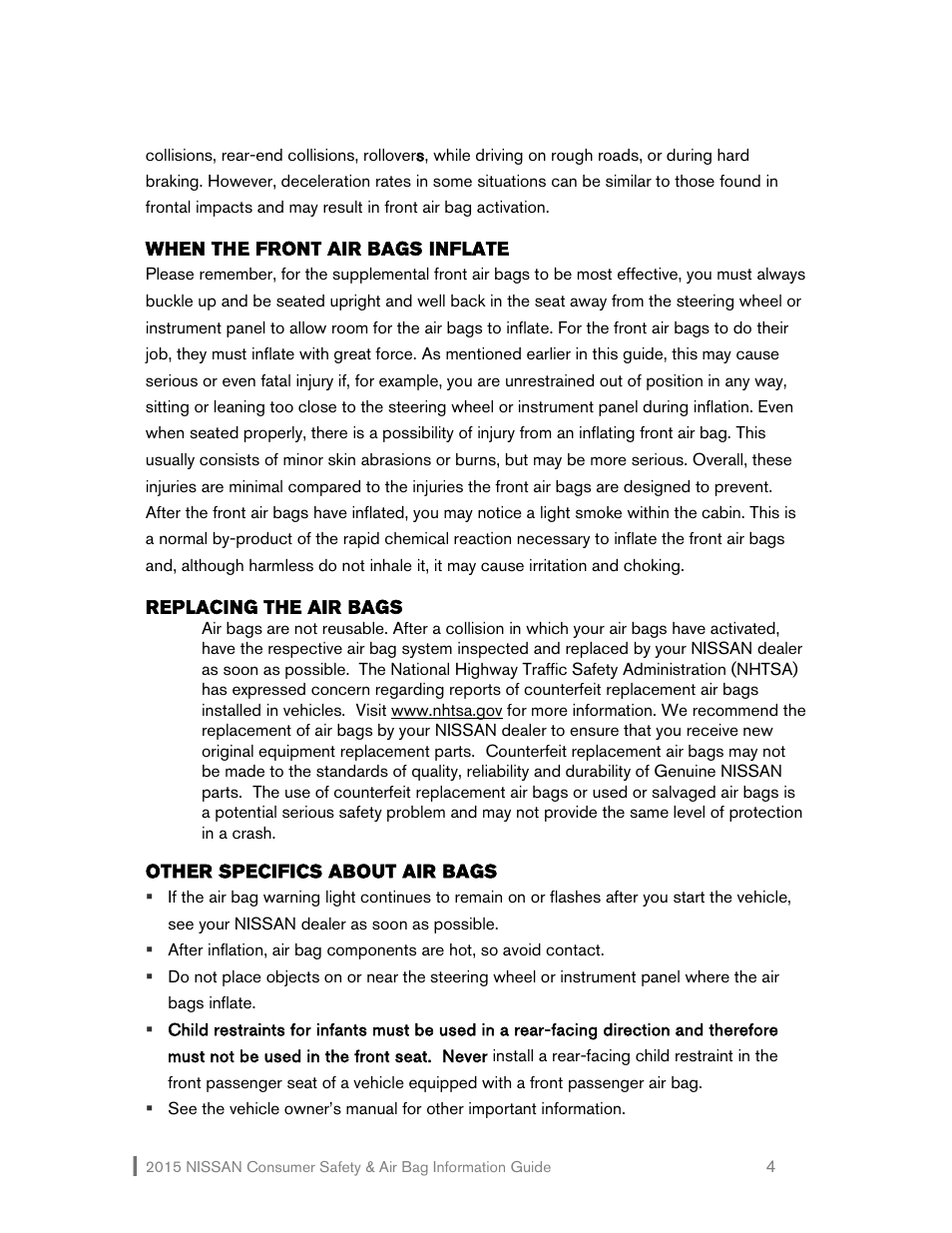 collisions, rear-end collisions, rollovers, while driving on rough roads, or during hard braking. However, deceleration rates in some situations can be similar to those found in frontal impacts and may result in front air bag activation.

WHEN THE FRONT AIR BAGS INFLATE
Please remember, for the supplemental front air bags to be most effective, you must always buckle up and be seated upright and well back in the seat away from the steering wheel or instrument panel to allow room for the air bags to inflate. For the front air bags to do their job, they must inflate with great force. As mentioned earlier in this guide, this may cause serious or even fatal injury if, for example, you are unrestrained out of position in any way, sitting or leaning too close to the steering wheel or instrument panel during inflation. Even when seated properly, there is a possibility of injury from an inflating front air bag. This usually consists of minor skin abrasions or burns, but may be more serious. Overall, these injuries are minimal compared to the injuries the front air bags are designed to prevent. After the front air bags have inflated, you may notice a light smoke within the cabin. This is a normal by-product of the rapid chemical reaction necessary to inflate the front air bags and, although harmless do not inhale it, it may cause irritation and choking.

REPLACING THE AIR BAGS
Air bags are not reusable. After a collision in which your air bags have activated, have the respective air bag system inspected and replaced by your NISSAN dealer as soon as possible. The National Highway Traffic Safety Administration (NHTSA) has expressed concern regarding reports of counterfeit replacement air bags installed in vehicles. Visit www.nhtsa.gov for more information. We recommend the replacement of air bags by your NISSAN dealer to ensure that you receive new original equipment replacement parts. Counterfeit replacement air bags may not be made to the standards of quality, reliability and durability of Genuine NISSAN parts. The use of counterfeit replacement air bags or used or salvaged air bags is a potential serious safety problem and may not provide the same level of protection in a crash.

OTHER SPECIFICS ABOUT AIR BAGS
▪ If the air bag warning light continues to remain on or flashes after you start the vehicle, see your NISSAN dealer as soon as possible.
▪ After inflation, air bag components are hot, so avoid contact.
▪ Do not place objects on or near the steering wheel or instrument panel where the air bags inflate.
▪ Child restraints for infants must be used in a rear-facing direction and therefore must not be used in the front seat. Never install a rear-facing child restraint in the front passenger seat of a vehicle equipped with a front passenger air bag.
▪ See the vehicle owner's manual for other important information.

2015 NISSAN Consumer Safety & Air Bag Information Guide 4